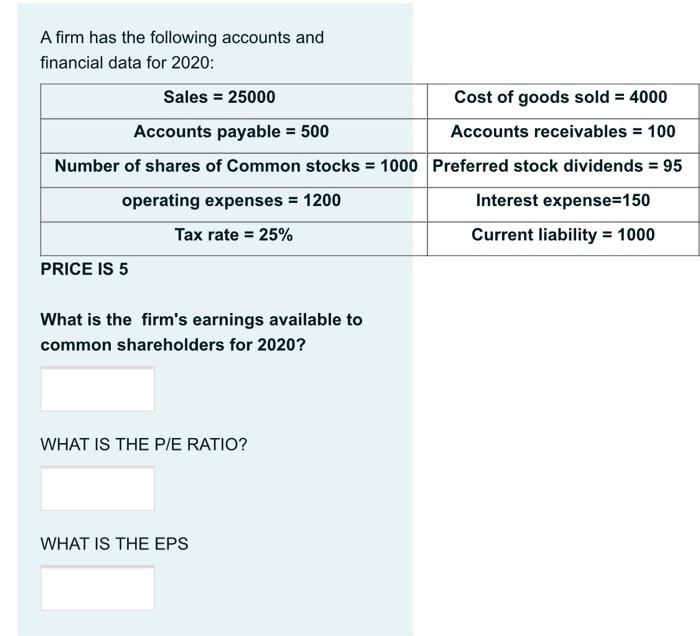 A firm has the following accounts and financial data for 2020:

| Sales = 25000 | Cost of goods sold = 4000 |
|---|---|
| Accounts payable = 500 | Accounts receivables = 100 |
| Number of shares of Common stocks = 1000 | Preferred stock dividends = 95 |
| operating expenses = 1200 | Interest expense=150 |
| Tax rate = 25% | Current liability = 1000 |

PRICE IS 5

What is the firm's earnings available to common shareholders for 2020?

WHAT IS THE P/E RATIO?

WHAT IS THE EPS